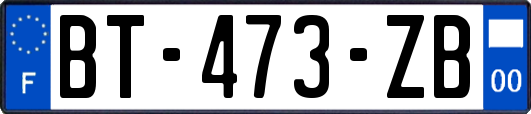 F
BT-473-ZB
00